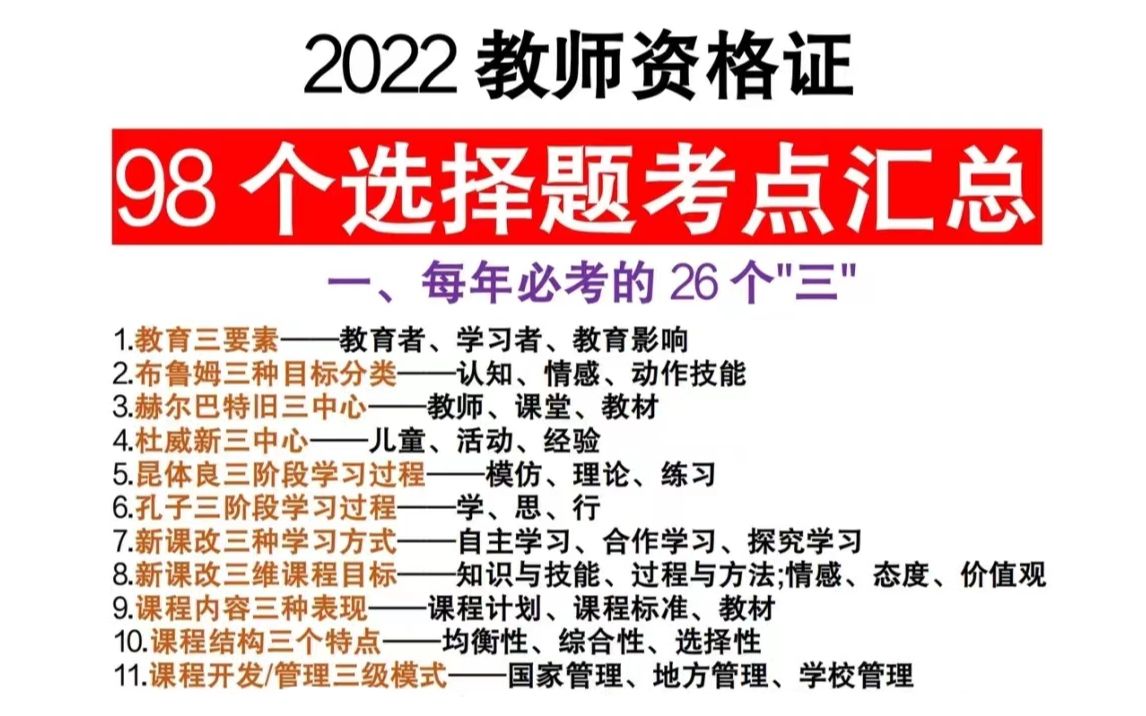 2022 教师资格证

98 个选择题考点汇总

一、每年必考的 26 个"三"

1.教育三要素——教育者、学习者、教育影响
2.布鲁姆三种目标分类——认知、情感、动作技能
3.赫尔巴特旧三中心——教师、课堂、教材
4.杜威新三中心——儿童、活动、经验
5.昆体良三阶段学习过程——模仿、理论、练习
6.孔子三阶段学习过程——学、思、行
7.新课改三种学习方式——自主学习、合作学习、探究学习
8.新课改三维课程目标——知识与技能、过程与方法;情感、态度、价值观
9.课程内容三种表现——课程计划、课程标准、教材
10.课程结构三个特点——均衡性、综合性、选择性
11.课程开发/管理三级模式——国家管理、地方管理、学校管理